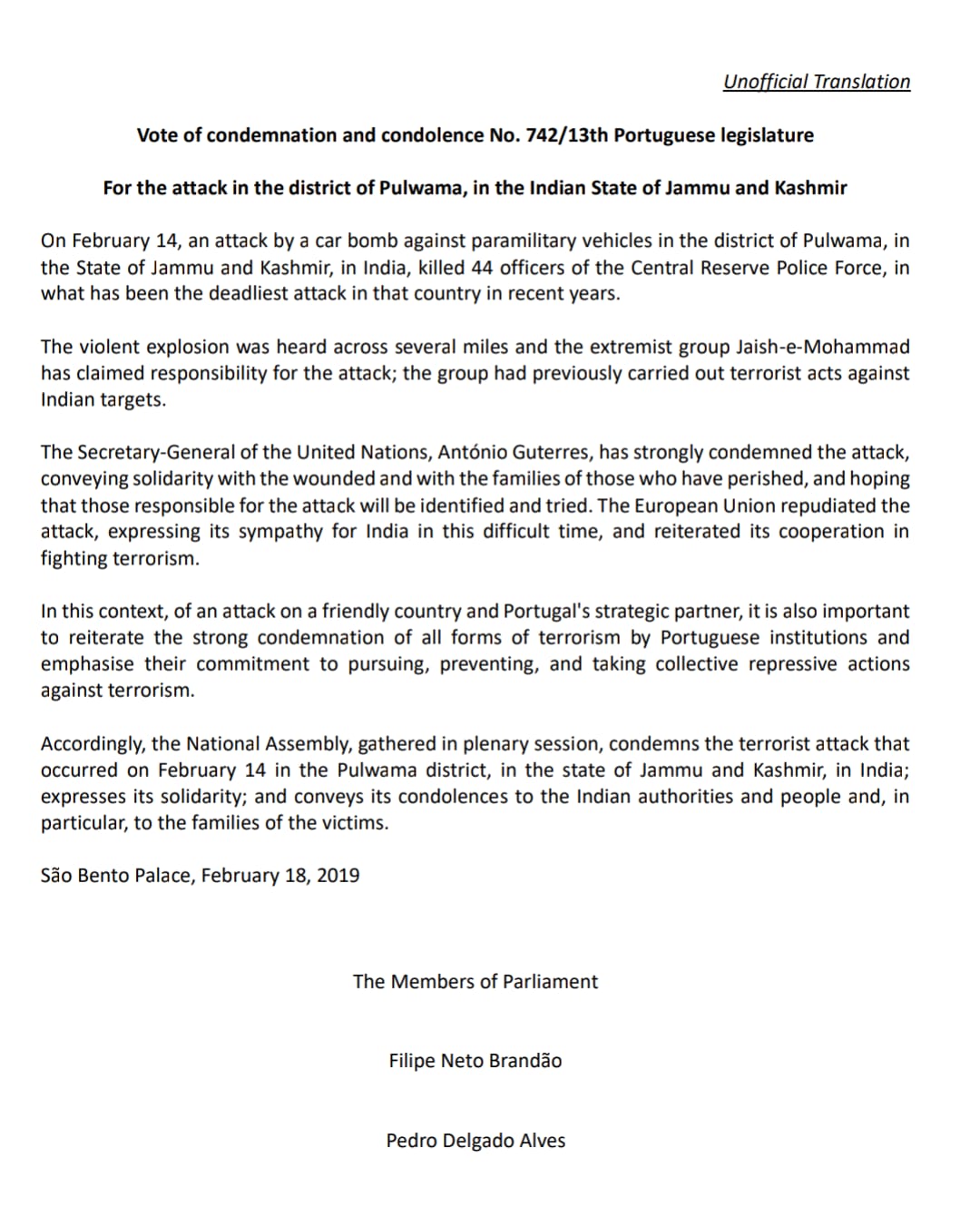 Unofficial Translation

Vote of condemnation and condolence No. 742/13th Portuguese legislature

For the attack in the district of Pulwama, in the Indian State of Jammu and Kashmir

On February 14, an attack by a car bomb against paramilitary vehicles in the district of Pulwama, in the State of Jammu and Kashmir, in India, killed 44 officers of the Central Reserve Police Force, in what has been the deadliest attack in that country in recent years.

The violent explosion was heard across several miles and the extremist group Jaish-e-Mohammad has claimed responsibility for the attack; the group had previously carried out terrorist acts against Indian targets.

The Secretary-General of the United Nations, António Guterres, has strongly condemned the attack, conveying solidarity with the wounded and with the families of those who have perished, and hoping that those responsible for the attack will be identified and tried. The European Union repudiated the attack, expressing its sympathy for India in this difficult time, and reiterated its cooperation in fighting terrorism.

In this context, of an attack on a friendly country and Portugal's strategic partner, it is also important to reiterate the strong condemnation of all forms of terrorism by Portuguese institutions and emphasise their commitment to pursuing, preventing, and taking collective repressive actions against terrorism.

Accordingly, the National Assembly, gathered in plenary session, condemns the terrorist attack that occurred on February 14 in the Pulwama district, in the state of Jammu and Kashmir, in India; expresses its solidarity; and conveys its condolences to the Indian authorities and people and, in particular, to the families of the victims.

São Bento Palace, February 18, 2019

The Members of Parliament

Filipe Neto Brandão

Pedro Delgado Alves